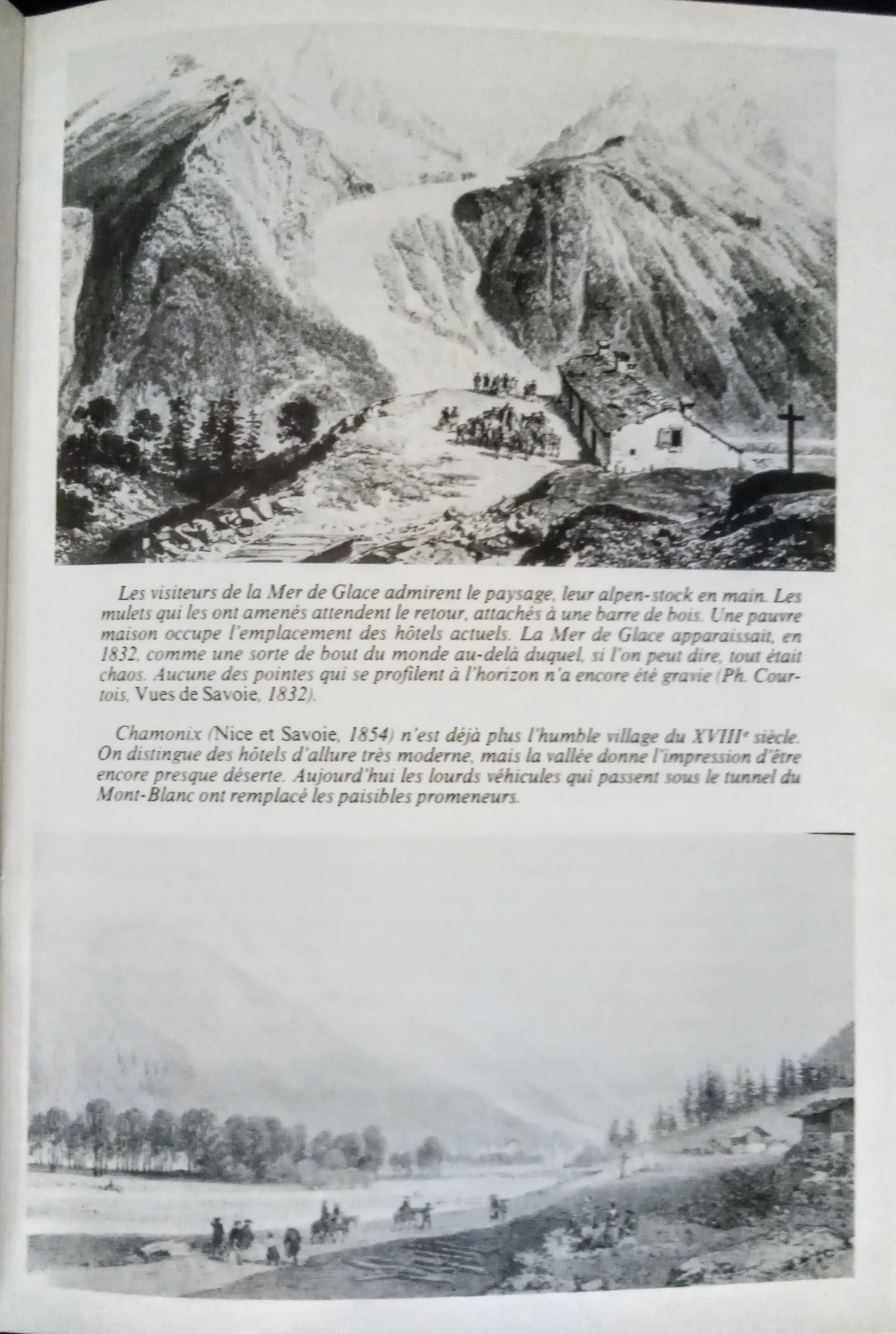 Les visiteurs de la Mer de Glace admirent le paysage, leur alpen-stock en main. Les mulets qui les ont amenés attendent le retour, attachés à une barre de bois. Une pauvre maison occupe l'emplacement des hôtels actuels. La Mer de Glace apparaissait, en 1832, comme une sorte de bout du monde au-delà duquel, si l'on peut dire, tout était chaos. Aucune des pointes qui se profilent à l'horizon n'a encore été gravie (Ph. Courtois, Vues de Savoie, 1832).

Chamonix (Nice et Savoie, 1854) n'est déjà plus l'humble village du XVIII$^e$ siècle. On distingue des hôtels d'allure très moderne, mais la vallée donne l'impression d'être encore presque déserte. Aujourd'hui les lourds véhicules qui passent sous le tunnel du Mont-Blanc ont remplacé les paisibles promeneurs.